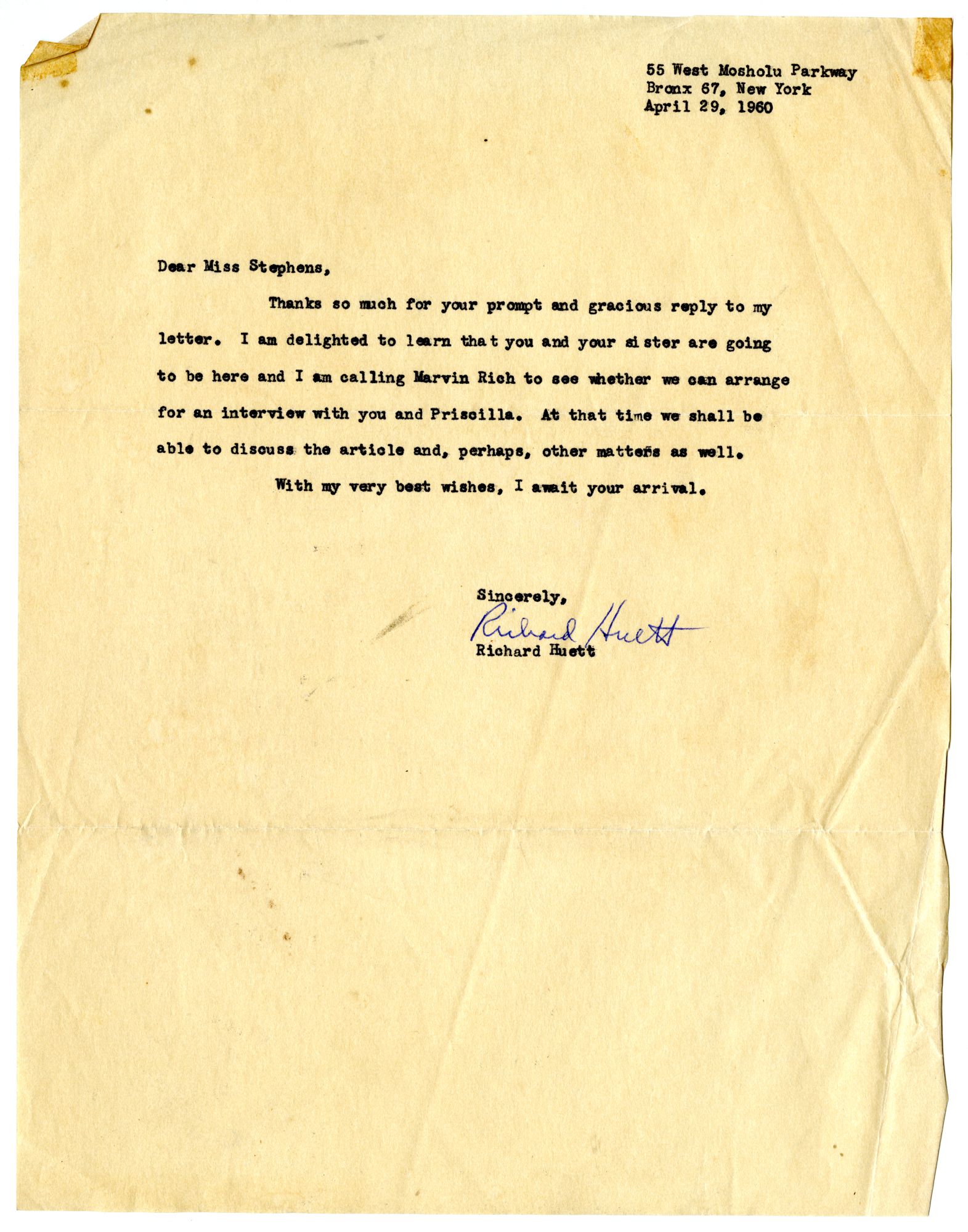 55 West Mosholu Parkway
Bronx 67, New York
April 29, 1960

Dear Miss Stephens,

Thanks so much for your prompt and gracious reply to my letter. I am delighted to learn that you and your sister are going to be here and I am calling Marvin Rich to see whether we can arrange for an interview with you and Priscilla. At that time we shall be able to discuss the article and, perhaps, other matters as well.

With my very best wishes, I await your arrival.

Sincerely,
Richard Huett
Richard Huett